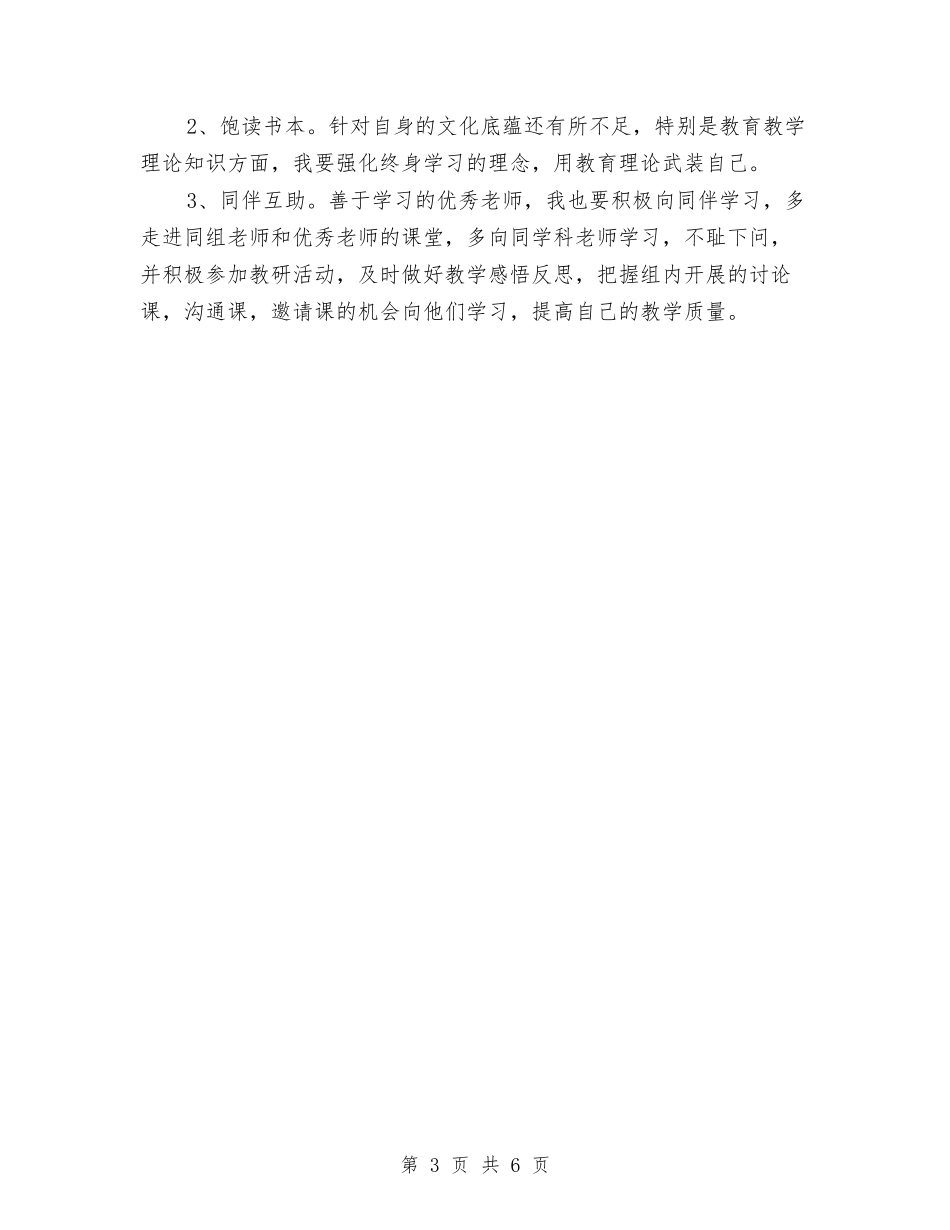 2、饱读书本。针对自身的文化底蕴还有所不足，特别是教育教学理论知识方面，我要强化终身学习的理念，用教育理论武装自己。

3、同伴互助。善于学习的优秀老师，我也要积极向同伴学习，多走进同组老师和优秀老师的课堂，多向同学科老师学习，不耻下问，并积极参加教研活动，及时做好教学感悟反思，把握组内开展的讨论课，沟通课，邀请课的机会向他们学习，提高自己的教学质量。

第 3 页 共 6 页